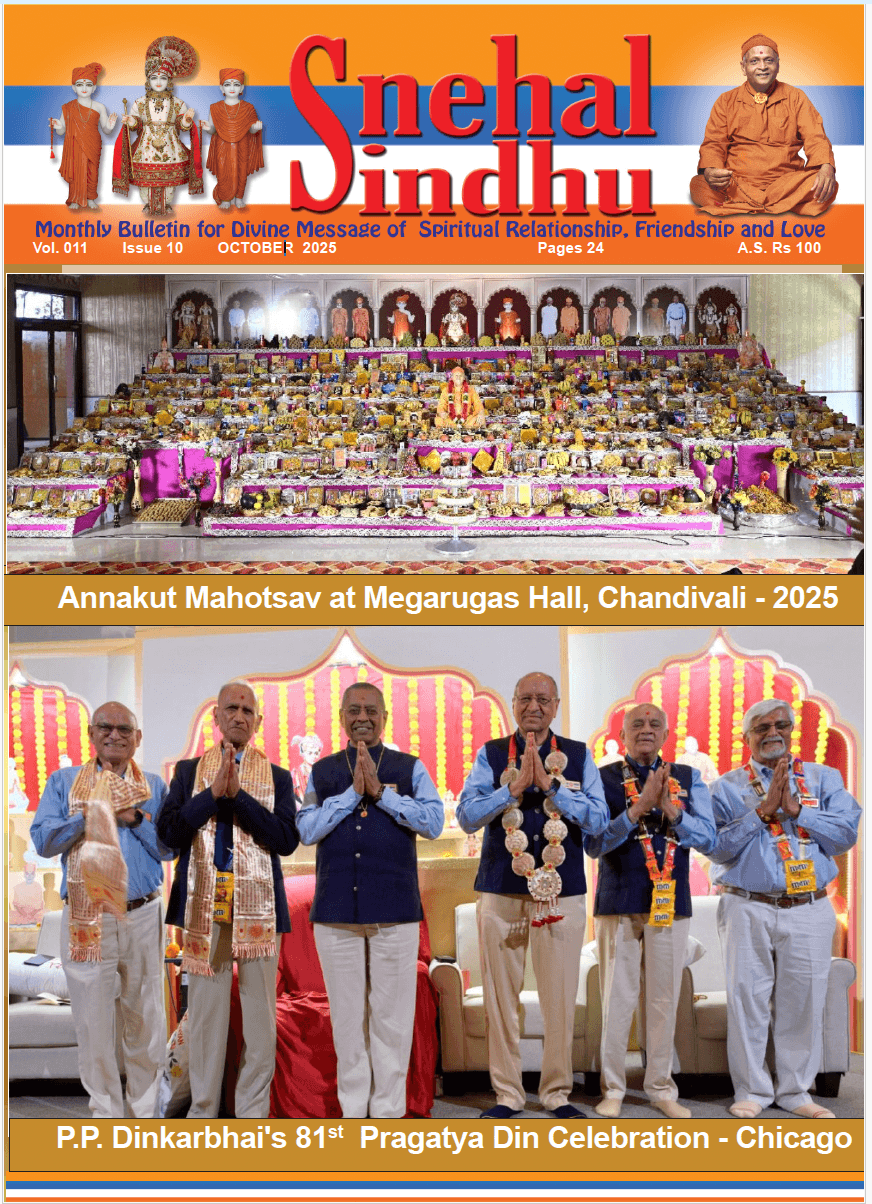 Snehal Sindhu

Monthly Bulletin for Divine Message of Spiritual Relationship, Friendship and Love

Vol. 011 Issue 10 OCTOBER 2025 Pages 24 A.S. Rs 100

Annakut Mahotsav at Megarugas Hall, Chandivali - 2025

P.P. Dinkarbhai's 81$^{st}$ Pragatya Din Celebration - Chicago